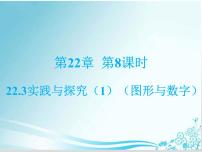 第22章 第8课时

22.3实践与探究（1）（图形与数字）